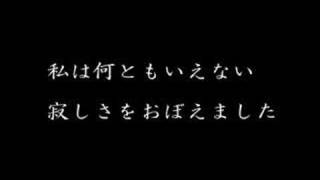 私は何ともいえない
寂しさをおぼえました